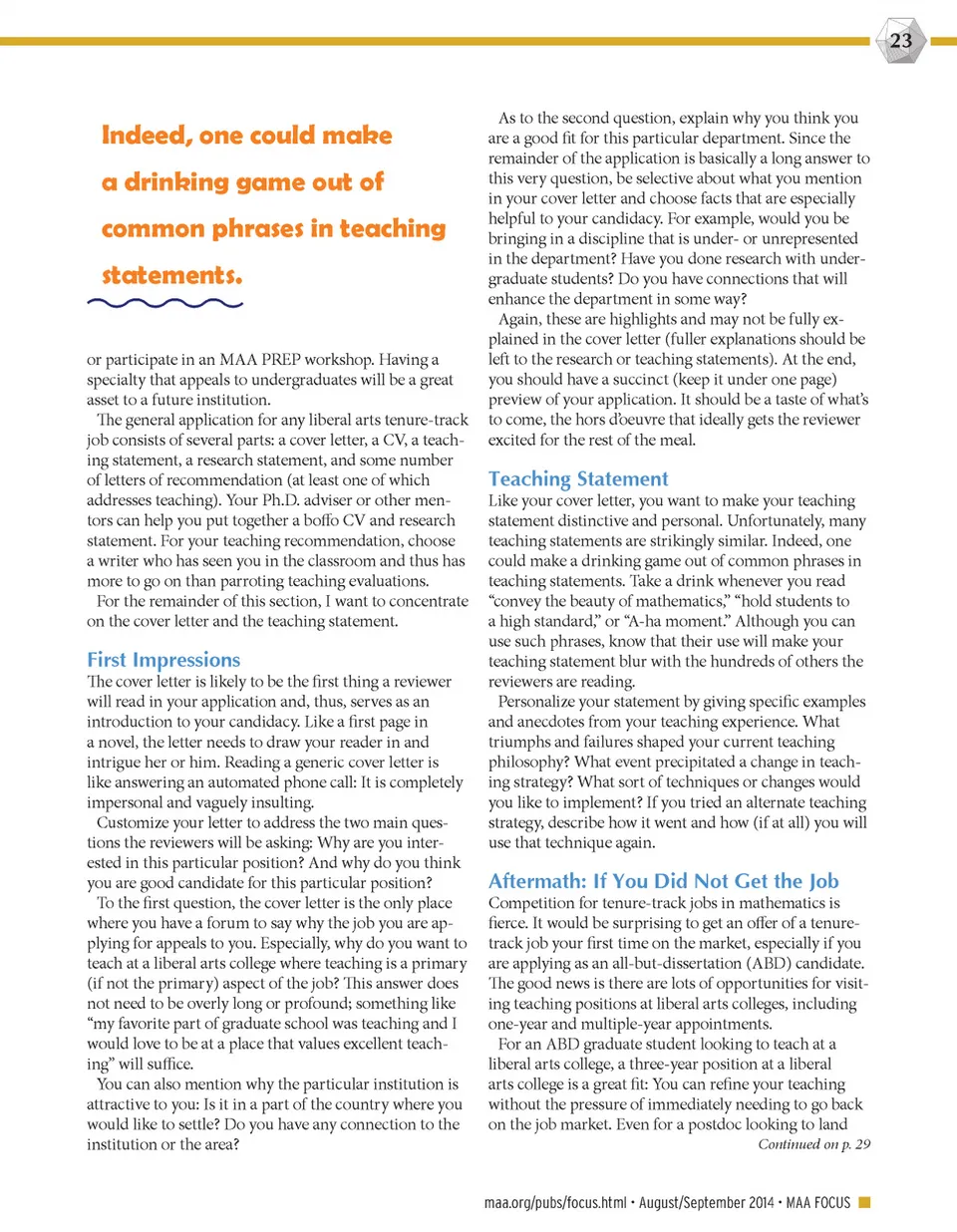 23

Indeed, one could make a drinking game out of common phrases in teaching statements.

or participate in an MAA PREP workshop. Having a specialty that appeals to undergraduates will be a great asset to a future institution.

The general application for any liberal arts tenure-track job consists of several parts: a cover letter, a CV, a teaching statement, a research statement, and some number of letters of recommendation (at least one of which addresses teaching). Your Ph.D. adviser or other mentors can help you put together a boffo CV and research statement. For your teaching recommendation, choose a writer who has seen you in the classroom and thus has more to go on than parroting teaching evaluations.

For the remainder of this section, I want to concentrate on the cover letter and the teaching statement.

First Impressions

The cover letter is likely to be the first thing a reviewer will read in your application and, thus, serves as an introduction to your candidacy. Like a first page in a novel, the letter needs to draw your reader in and intrigue her or him. Reading a generic cover letter is like answering an automated phone call: It is completely impersonal and vaguely insulting.

Customize your letter to address the two main questions the reviewers will be asking: Why are you interested in this particular position? And why do you think you are good candidate for this particular position?

To the first question, the cover letter is the only place where you have a forum to say why the job you are applying for appeals to you. Especially, why do you want to teach at a liberal arts college where teaching is a primary (if not the primary) aspect of the job? This answer does not need to be overly long or profound; something like "my favorite part of graduate school was teaching and I would love to be at a place that values excellent teaching" will suffice.

You can also mention why the particular institution is attractive to you: Is it in a part of the country where you would like to settle? Do you have any connection to the institution or the area?

As to the second question, explain why you think you are a good fit for this particular department. Since the remainder of the application is basically a long answer to this very question, be selective about what you mention in your cover letter and choose facts that are especially helpful to your candidacy. For example, would you be bringing in a discipline that is under- or unrepresented in the department? Have you done research with undergraduate students? Do you have connections that will enhance the department in some way?

Again, these are highlights and may not be fully explained in the cover letter (fuller explanations should be left to the research or teaching statements). At the end, you should have a succinct (keep it under one page) preview of your application. It should be a taste of what's to come, the hors d'oeuvre that ideally gets the reviewer excited for the rest of the meal.

Teaching Statement

Like your cover letter, you want to make your teaching statement distinctive and personal. Unfortunately, many teaching statements are strikingly similar. Indeed, one could make a drinking game out of common phrases in teaching statements. Take a drink whenever you read "convey the beauty of mathematics," "hold students to a high standard," or "A-ha moment." Although you can use such phrases, know that their use will make your teaching statement blur with the hundreds of others the reviewers are reading.

Personalize your statement by giving specific examples and anecdotes from your teaching experience. What triumphs and failures shaped your current teaching philosophy? What event precipitated a change in teaching strategy? What sort of techniques or changes would you like to implement? If you tried an alternate teaching strategy, describe how it went and how (if at all) you will use that technique again.

Aftermath: If You Did Not Get the Job

Competition for tenure-track jobs in mathematics is fierce. It would be surprising to get an offer of a tenure-track job your first time on the market, especially if you are applying as an all-but-dissertation (ABD) candidate. The good news is there are lots of opportunities for visiting teaching positions at liberal arts colleges, including one-year and multiple-year appointments.

For an ABD graduate student looking to teach at a liberal arts college, a three-year position at a liberal arts college is a great fit: You can refine your teaching without the pressure of immediately needing to go back on the job market. Even for a postdoc looking to land

Continued on p. 29

maa.org/pubs/focus.html • August/September 2014 • MAA FOCUS